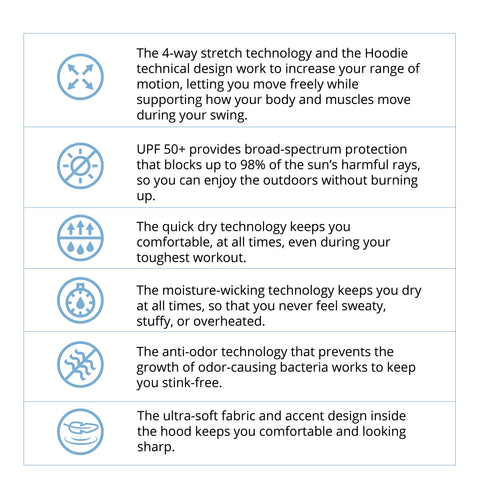 The 4-way stretch technology and the Hoodie technical design work to increase your range of motion, letting you move freely while supporting how your body and muscles move during your swing.

UPF 50+ provides broad-spectrum protection that blocks up to 98% of the sun's harmful rays, so you can enjoy the outdoors without burning up.

The quick dry technology keeps you comfortable, at all times, even during your toughest workout.

The moisture-wicking technology keeps you dry at all times, so that you never feel sweaty, stuffy, or overheated.

The anti-odor technology that prevents the growth of odor-causing bacteria works to keep you stink-free.

The ultra-soft fabric and accent design inside the hood keeps you comfortable and looking sharp.